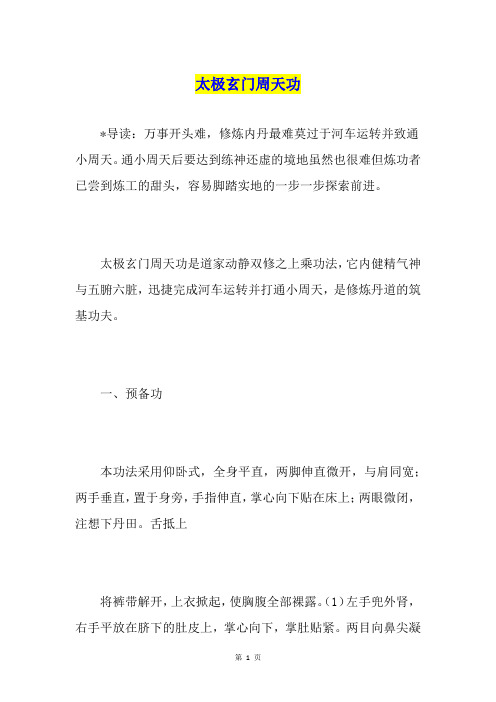 太极玄门周天功

*导读：万事开头难，修炼内丹最难莫过于河车运转并致通小周天。通小周天后要达到练神还虚的境地虽然也很难但炼功者已尝到炼工的甜头，容易脚踏实地的一步一步探索前进。

太极玄门周天功是道家动静双修之上乘功法，它内健精气神与五腑六脏，迅捷完成河车运转并打通小周天，是修炼丹道的筑基功夫。

一、预备功

本功法采用仰卧式，全身平直，两脚伸直微开，与肩同宽；两手垂直，置于身旁，手指伸直，掌心向下贴在床上；两眼微闭，注想下丹田。舌抵上

将裤带解开，上衣掀起，使胸腹全部裸露。(1)左手兜外肾，右手平放在脐下的肚皮上，掌心向下，掌肚贴紧。两目向鼻尖凝

第 1 页